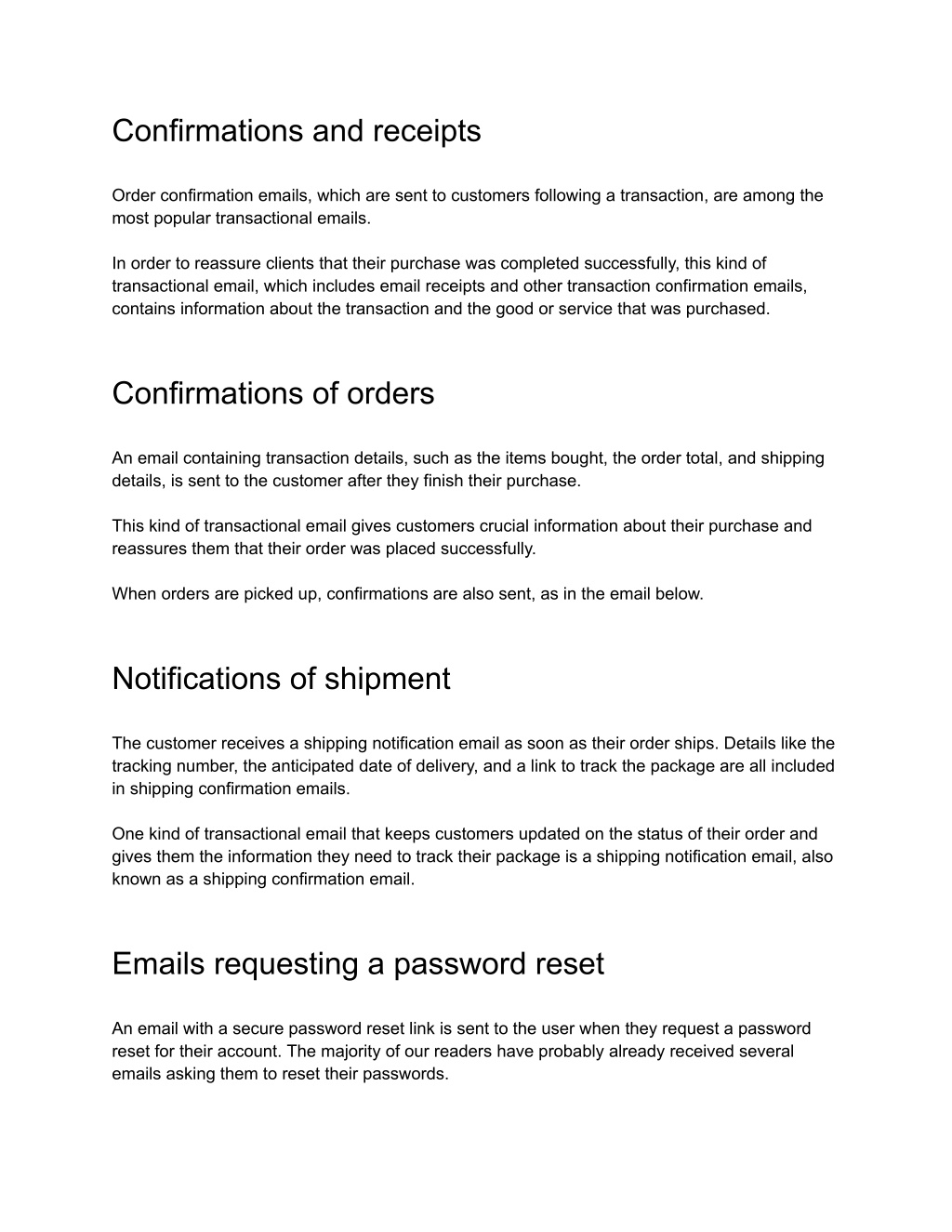 Confirmations and receipts

Order confirmation emails, which are sent to customers following a transaction, are among the most popular transactional emails.

In order to reassure clients that their purchase was completed successfully, this kind of transactional email, which includes email receipts and other transaction confirmation emails, contains information about the transaction and the good or service that was purchased.

Confirmations of orders

An email containing transaction details, such as the items bought, the order total, and shipping details, is sent to the customer after they finish their purchase.

This kind of transactional email gives customers crucial information about their purchase and reassures them that their order was placed successfully.

When orders are picked up, confirmations are also sent, as in the email below.

Notifications of shipment

The customer receives a shipping notification email as soon as their order ships. Details like the tracking number, the anticipated date of delivery, and a link to track the package are all included in shipping confirmation emails.

One kind of transactional email that keeps customers updated on the status of their order and gives them the information they need to track their package is a shipping notification email, also known as a shipping confirmation email.

Emails requesting a password reset

An email with a secure password reset link is sent to the user when they request a password reset for their account. The majority of our readers have probably already received several emails asking them to reset their passwords.